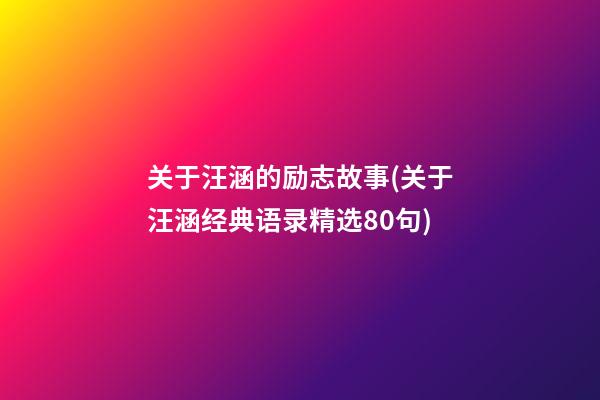 关于汪涵的励志故事(关于汪涵经典语录精选80句)